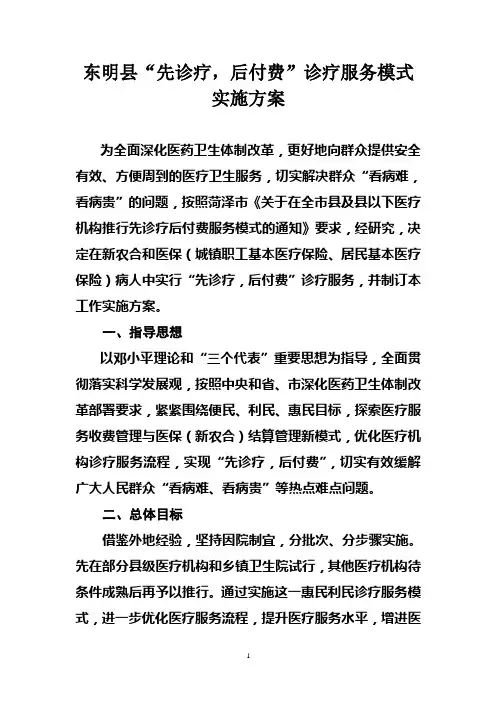 东明县“先诊疗，后付费”诊疗服务模式实施方案

为全面深化医药卫生体制改革，更好地向群众提供安全有效、方便周到的医疗卫生服务，切实解决群众“看病难，看病贵”的问题，按照菏泽市《关于在全市县及县以下医疗机构推行先诊疗后付费服务模式的通知》要求，经研究，决定在新农合和医保（城镇职工基本医疗保险、居民基本医疗保险）病人中实行“先诊疗，后付费”诊疗服务，并制订本工作实施方案。

一、指导思想

以邓小平理论和“三个代表”重要思想为指导，全面贯彻落实科学发展观，按照中央和省、市深化医药卫生体制改革部署要求，紧紧围绕便民、利民、惠民目标，探索医疗服务收费管理与医保（新农合）结算管理新模式，优化医疗机构诊疗服务流程，实现“先诊疗，后付费”，切实有效缓解广大人民群众“看病难、看病贵”等热点难点问题。

二、总体目标

借鉴外地经验，坚持因院制宜，分批次、分步骤实施。先在部分县级医疗机构和乡镇卫生院试行，其他医疗机构待条件成熟后再予以推行。通过实施这一惠民利民诊疗服务模式，进一步优化医疗服务流程，提升医疗服务水平，增进医

1